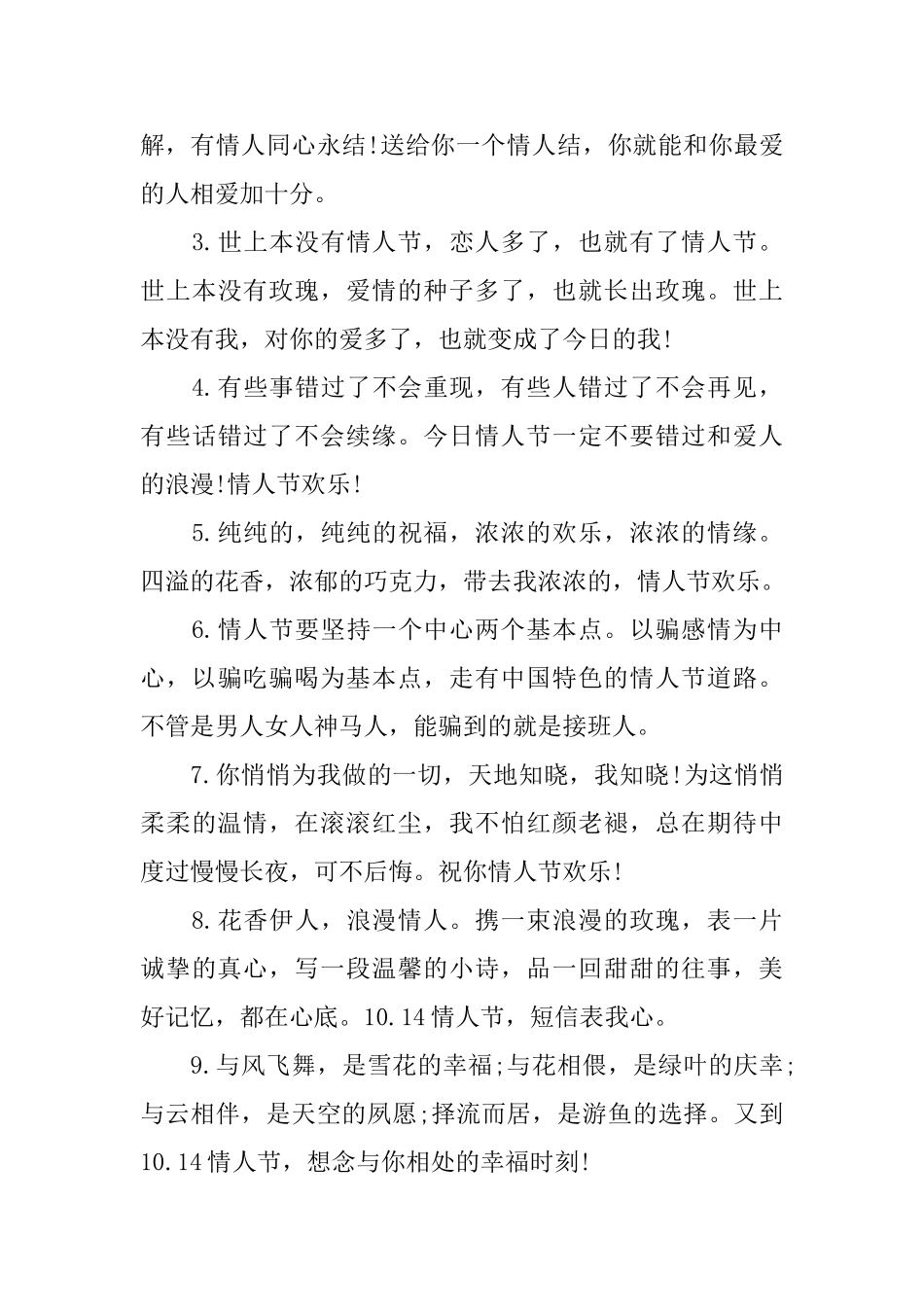 解，有情人同心永结!送给你一个情人结，你就能和你最爱的人相爱加十分。

3.世上本没有情人节，恋人多了，也就有了情人节。世上本没有玫瑰，爱情的种子多了，也就长出玫瑰。世上本没有我，对你的爱多了，也就变成了今日的我!

4.有些事错过了不会重现，有些人错过了不会再见，有些话错过了不会续缘。今日情人节一定不要错过和爱人的浪漫!情人节欢乐!

5.纯纯的，纯纯的祝福，浓浓的欢乐，浓浓的情缘。四溢的花香，浓郁的巧克力，带去我浓浓的，情人节欢乐。

6.情人节要坚持一个中心两个基本点。以骗感情为中心，以骗吃骗喝为基本点，走有中国特色的情人节道路。不管是男人女人神马人，能骗到的就是接班人。

7.你悄悄为我做的一切，天地知晓，我知晓!为这悄悄柔柔的温情，在滚滚红尘，我不怕红颜老褪，总在期待中度过慢慢长夜，可不后悔。祝你情人节欢乐!

8.花香伊人，浪漫情人。携一束浪漫的玫瑰，表一片诚挚的真心，写一段温馨的小诗，品一回甜甜的往事，美好记忆，都在心底。10.14情人节，短信表我心。

9.与风飞舞，是雪花的幸福;与花相偎，是绿叶的庆幸;与云相伴，是天空的夙愿;择流而居，是游鱼的选择。又到10.14情人节，想念与你相处的幸福时刻!